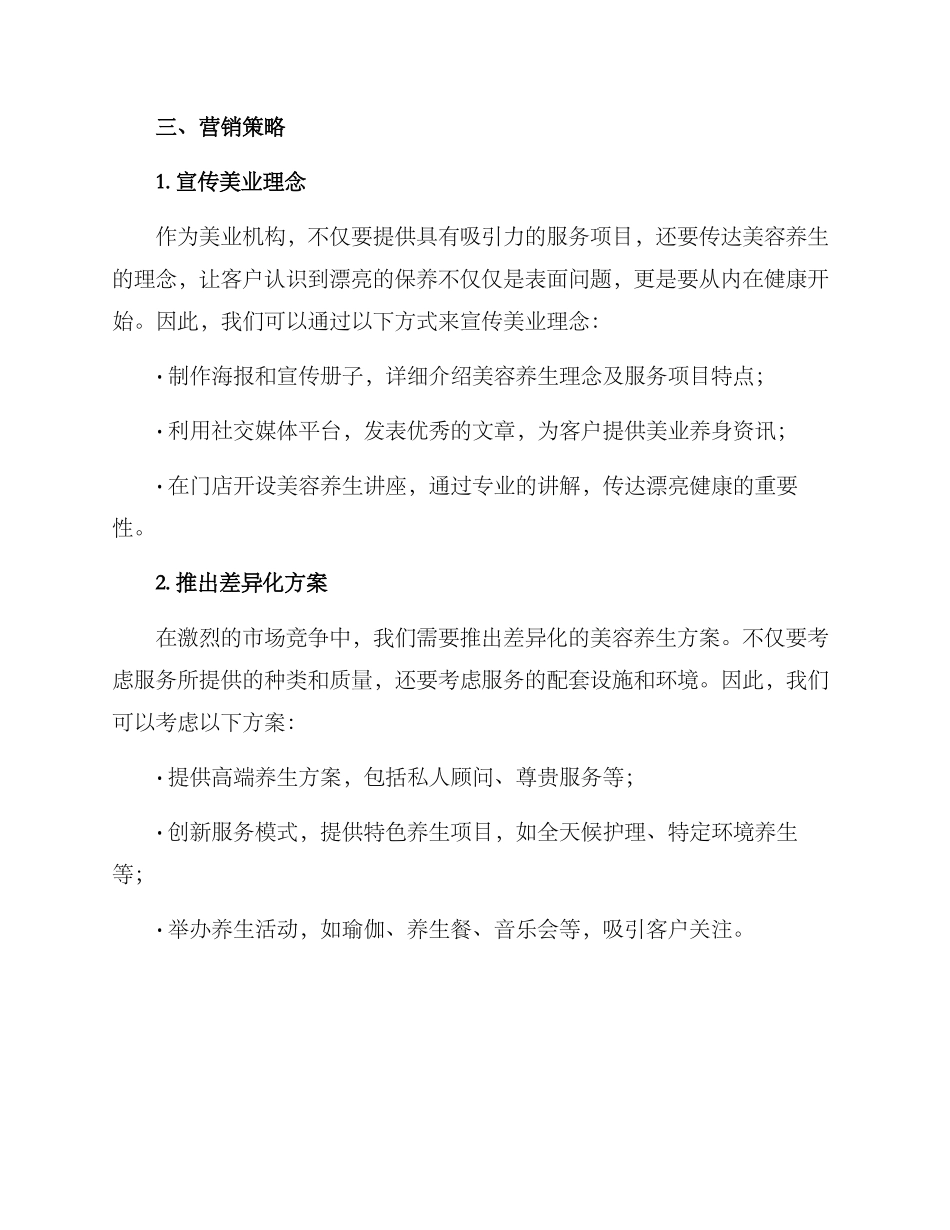 三、营销策略

1. 宣传美业理念

作为美业机构，不仅要提供具有吸引力的服务项目，还要传达美容养生的理念，让客户认识到漂亮的保养不仅仅是表面问题，更是要从内在健康开始。因此，我们可以通过以下方式来宣传美业理念：

· 制作海报和宣传册子，详细介绍美容养生理念及服务项目特点；

· 利用社交媒体平台，发表优秀的文章，为客户提供美业养身资讯；

· 在门店开设美容养生讲座，通过专业的讲解，传达漂亮健康的重要性。

2. 推出差异化方案

在激烈的市场竞争中，我们需要推出差异化的美容养生方案。不仅要考虑服务所提供的种类和质量，还要考虑服务的配套设施和环境。因此，我们可以考虑以下方案：

· 提供高端养生方案，包括私人顾问、尊贵服务等；

· 创新服务模式，提供特色养生项目，如全天候护理、特定环境养生等；

· 举办养生活动，如瑜伽、养生餐、音乐会等，吸引客户关注。